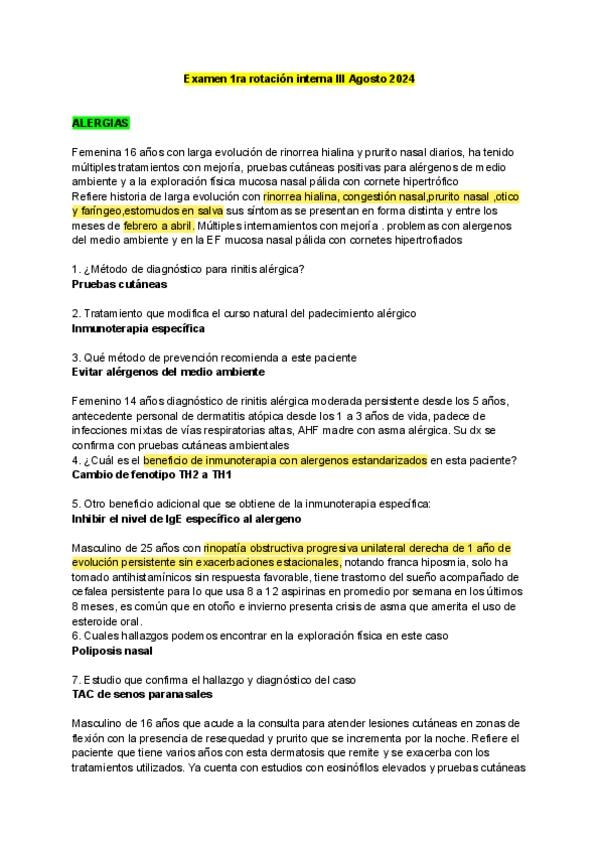 Examen 1ra rotación interna III Agosto 2024

ALERGIAS

Femenina 16 años con larga evolución de rinorrea hialina y prurito nasal diarios, ha tenido múltiples tratamientos con mejoría, pruebas cutáneas positivas para alérgenos de medio ambiente y a la exploración física mucosa nasal pálida con cornete hipertrófico
Refiere historia de larga evolución con rinorrea hialina, congestión nasal,prurito nasal ,otico y faríngeo,estornudos en salva sus síntomas se presentan en forma distinta y entre los meses de febrero a abril. Múltiples internamientos con mejoría . problemas con alergenos del medio ambiente y en la EF mucosa nasal pálida con cornetes hipertrofiados

1. ¿Método de diagnóstico para rinitis alérgica?
Pruebas cutáneas

2. Tratamiento que modifica el curso natural del padecimiento alérgico
Inmunoterapia específica

3. Qué método de prevención recomienda a este paciente
Evitar alérgenos del medio ambiente

Femenino 14 años diagnóstico de rinitis alérgica moderada persistente desde los 5 años, antecedente personal de dermatitis atópica desde los 1 a 3 años de vida, padece de infecciones mixtas de vías respiratorias altas, AHF madre con asma alérgica. Su dx se confirma con pruebas cutáneas ambientales
4. ¿Cuál es el beneficio de inmunoterapia con alergenos estandarizados en esta paciente?
Cambio de fenotipo TH2 a TH1

5. Otro beneficio adicional que se obtiene de la inmunoterapia específica:
Inhibir el nivel de IgE específico al alergeno

Masculino de 25 años con rinopatía obstructiva progresiva unilateral derecha de 1 año de evolución persistente sin exacerbaciones estacionales, notando franca hiposmia, solo ha tomado antihistamínicos sin respuesta favorable, tiene trastorno del sueño acompañado de cefalea persistente para lo que usa 8 a 12 aspirinas en promedio por semana en los últimos 8 meses, es común que en otoño e invierno presenta crisis de asma que amerita el uso de esteroide oral.
6. Cuales hallazgos podemos encontrar en la exploración física en este caso
Poliposis nasal

7. Estudio que confirma el hallazgo y diagnóstico del caso
TAC de senos paranasales

Masculino de 16 años que acude a la consulta para atender lesiones cutáneas en zonas de flexión con la presencia de resequedad y prurito que se incrementa por la noche. Refiere el paciente que tiene varios años con esta dermatosis que remite y se exacerba con los tratamientos utilizados. Ya cuenta con estudios con eosinófilos elevados y pruebas cutáneas